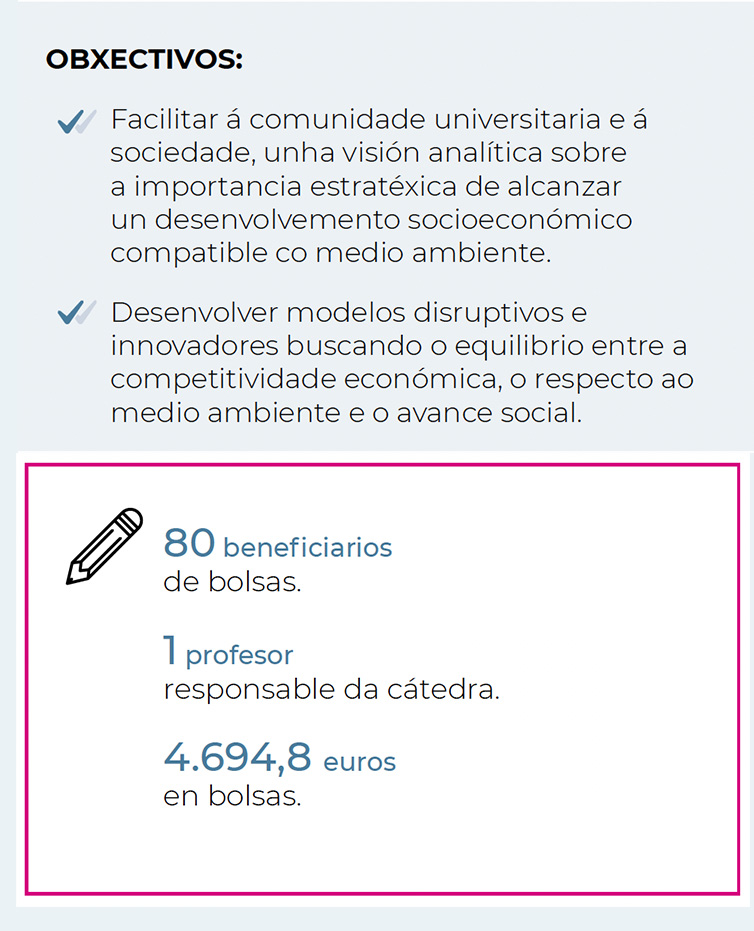 OBXECTIVOS:

Facilitar á comunidade universitaria e á sociedade, unha visión analítica sobre a importancia estratéxica de alcanzar un desenvolvemento socioeconómico compatible co medio ambiente.

Desenvolver modelos disruptivos e innovadores buscando o equilibrio entre a competitividade económica, o respecto ao medio ambiente e o avance social.

80 beneficiarios de bolsas.

1 profesor responsable da cátedra.

4.694,8 euros en bolsas.